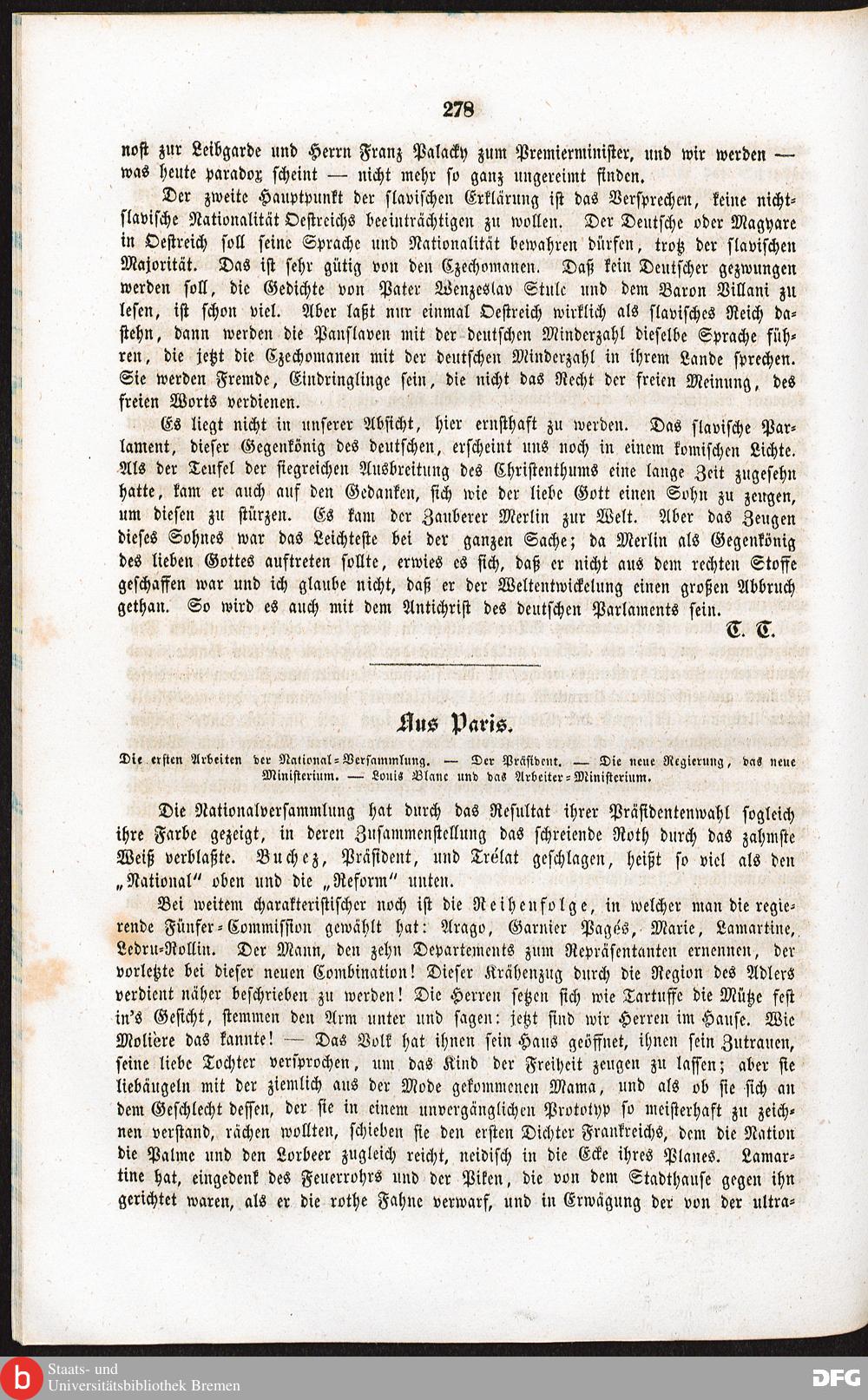 278

noſt zur Leibgarde und Herrn Franz Palacky zum Premierminiſter, und wir werden — was heute paradox ſcheint — nicht mehr ſo ganz ungereimt finden.

Der zweite Hauptpunkt der ſlaviſchen Erklärung iſt das Verſprechen, keine nichtſlaviſche Nationalität Oeſtreichs beeinträchtigen zu wollen. Der Deutſche oder Magyare in Oeſtreich ſoll ſeine Sprache und Nationalität bewahren dürfen, trotz der ſlaviſchen Majorität. Das iſt ſehr gütig von den Czechomanen. Daß kein Deutſcher gezwungen werden ſoll, die Gedichte von Pater Wenzeslav Stulc und dem Baron Villani zu leſen, iſt ſchon viel. Aber laßt nur einmal Oeſtreich wirklich als ſlaviſches Reich daſtehn, dann werden die Panſlaven mit der deutſchen Minderzahl dieſelbe Sprache führen, die jetzt die Czechomanen mit der deutſchen Minderzahl in ihrem Lande ſprechen. Sie werden Fremde, Eindringlinge ſein, die nicht das Recht der freien Meinung, des freien Worts verdienen.

Es liegt nicht in unſerer Abſicht, hier ernſthaft zu werden. Das ſlaviſche Parlament, dieſer Gegenkönig des deutſchen, erſcheint uns noch in einem komiſchen Lichte. Als der Teufel der ſiegreichen Ausbreitung des Chriſtenthums eine lange Zeit zugeſehn hatte, kam er auch auf den Gedanken, ſich wie der liebe Gott einen Sohn zu zeugen, um dieſen zu ſtürzen. Es kam der Zauberer Merlin zur Welt. Aber das Zeugen dieſes Sohnes war das Leichteſte bei der ganzen Sache; da Merlin als Gegenkönig des lieben Gottes auftreten ſollte, erwies es ſich, daß er nicht aus dem rechten Stoffe geſchaffen war und ich glaube nicht, daß er der Weltentwickelung einen großen Abbruch gethan. So wird es auch mit dem Antichriſt des deutſchen Parlaments ſein.

T. T.

Aus Paris.

Die erſten Arbeiten der National-Verſammlung. — Der Präſident. — Die neue Regierung, das neue Miniſterium. — Louis Blanc und das Arbeiter-Miniſterium.

Die Nationalverſammlung hat durch das Reſultat ihrer Präſidentenwahl ſogleich ihre Farbe gezeigt, in deren Zuſammenſtellung das ſchreiende Roth durch das zahmſte Weiß verblaßte. Buchez, Präſident, und Trélat geſchlagen, heißt ſo viel als den „National“ oben und die „Reform“ unten.

Bei weitem charakteriſtiſcher noch iſt die Reihenfolge, in welcher man die regierende Fünfer-Commiſſion gewählt hat: Arago, Garnier Pagés, Marie, Lamartine, Ledru-Rollin. Der Mann, den zehn Departements zum Repräſentanten ernennen, der vorletzte bei dieſer neuen Combination! Dieſer Krähenzug durch die Region des Adlers verdient näher beſchrieben zu werden! Die Herren ſetzen ſich wie Tartuffe die Mütze feſt in's Geſicht, ſtemmen den Arm unter und ſagen: jetzt ſind wir Herren im Hauſe. Wie Molière das kannte! — Das Volk hat ihnen ſein Haus geöffnet, ihnen ſein Zutrauen, ſeine liebe Tochter verſprochen, um das Kind der Freiheit zeugen zu laſſen; aber ſie liebäugeln mit der ziemlich aus der Mode gekommenen Mama, und als ob ſie ſich an dem Geſchlecht deſſen, der ſie in einem unvergänglichen Prototyp ſo meiſterhaft zu zeichnen verſtand, rächen wollten, ſchieben ſie den erſten Dichter Frankreichs, dem die Nation die Palme und den Lorbeer zugleich reicht, neidiſch in die Ecke ihres Planes. Lamartine hat, eingedenk des Feuerrohrs und der Piken, die von dem Stadthauſe gegen ihn gerichtet waren, als er die rothe Fahne verwarf, und in Erwägung der von der ultra-

Staats- und Universitätsbibliothek Bremen
DFG